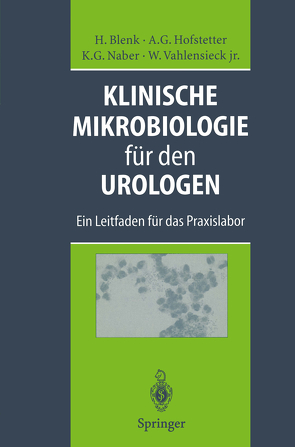 H. Blenk · A.G. Hofstetter
K.G. Naber · W. Vahlensieck jr.

KLINISCHE MIKROBIOLOGIE für den UROLOGEN

Ein Leitfaden für das Praxislabor

Springer